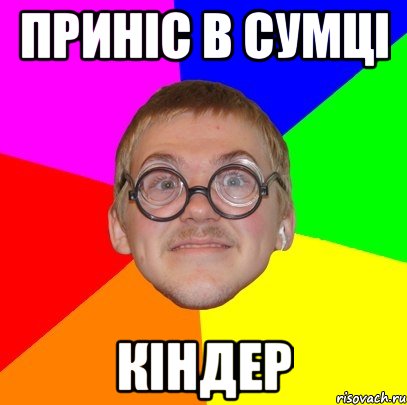 ПРИНІС В СУМЦІ

КІНДЕР

risovach.ru